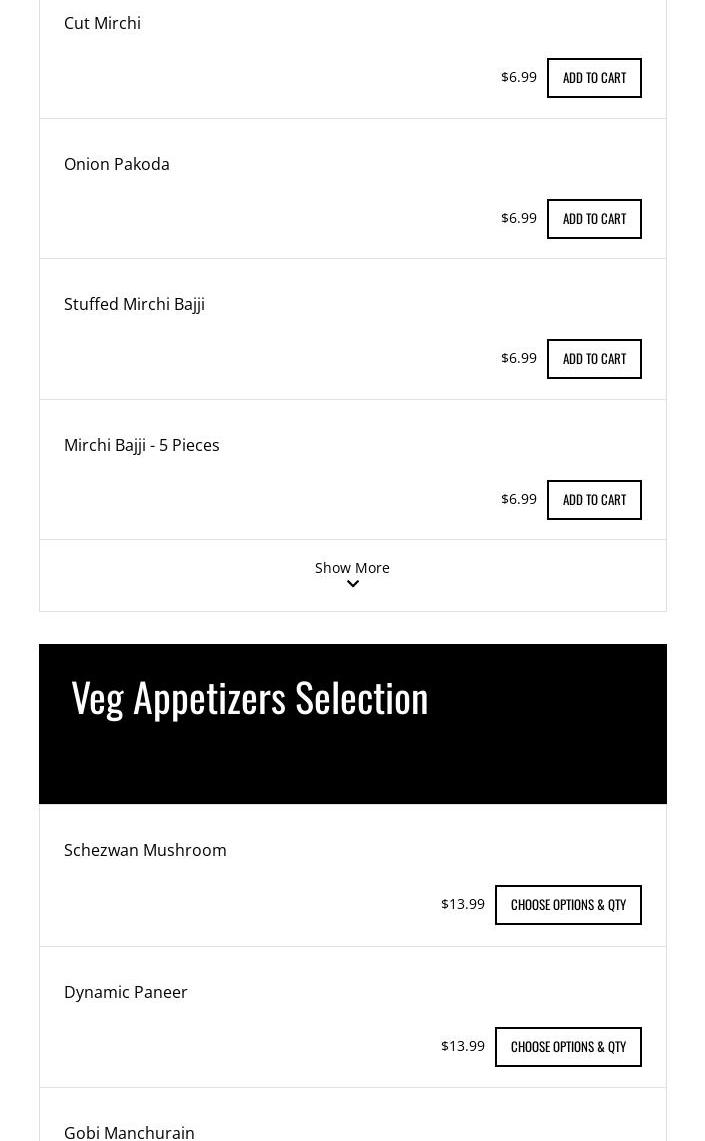 Cut Mirchi

$6.99 ADD TO CART

Onion Pakoda

$6.99 ADD TO CART

Stuffed Mirchi Bajji

$6.99 ADD TO CART

Mirchi Bajji - 5 Pieces

$6.99 ADD TO CART

Show More

Veg Appetizers Selection

Schezwan Mushroom

$13.99 CHOOSE OPTIONS & QTY

Dynamic Paneer

$13.99 CHOOSE OPTIONS & QTY

Gobi Manchurain